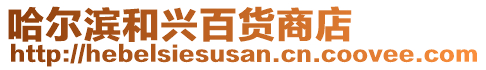 哈尔滨和兴百货商店
http://hebelsiesusan.cn.coovee.com